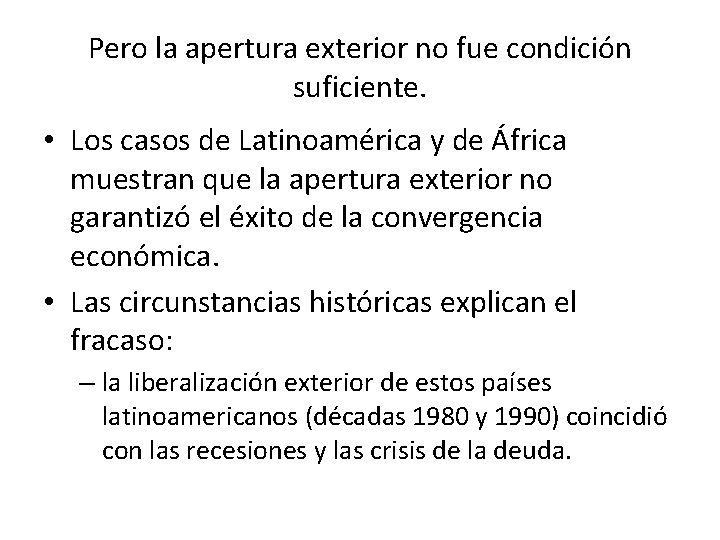 Pero la apertura exterior no fue condición suficiente.

• Los casos de Latinoamérica y de África muestran que la apertura exterior no garantizó el éxito de la convergencia económica.

• Las circunstancias históricas explican el fracaso:

– la liberalización exterior de estos países latinoamericanos (décadas 1980 y 1990) coincidió con las recesiones y las crisis de la deuda.